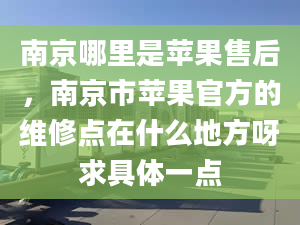 南京哪里是苹果售后，南京市苹果官方的维修点在什么地方呀求具体一点